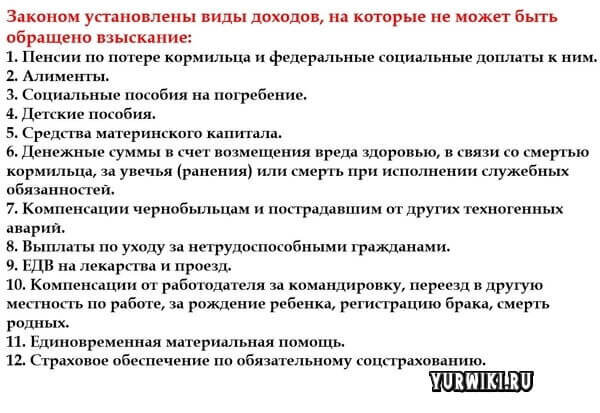 Законом установлены виды доходов, на которые не может быть обращено взыскание:
1. Пенсии по потере кормильца и федеральные социальные доплаты к ним.
2. Алименты.
3. Социальные пособия на погребение.
4. Детские пособия.
5. Средства материнского капитала.
6. Денежные суммы в счет возмещения вреда здоровью, в связи со смертью кормильца, за увечья (ранения) или смерть при исполнении служебных обязанностей.
7. Компенсации чернобыльцам и пострадавшим от других техногенных аварий.
8. Выплаты по уходу за нетрудоспособными гражданами.
9. ЕДВ на лекарства и проезд.
10. Компенсации от работодателя за командировку, переезд в другую местность по работе, за рождение ребенка, регистрацию брака, смерть родных.
11. Единовременная материальная помощь.
12. Страховое обеспечение по обязательному соцстрахованию.

YURWIKI.RU